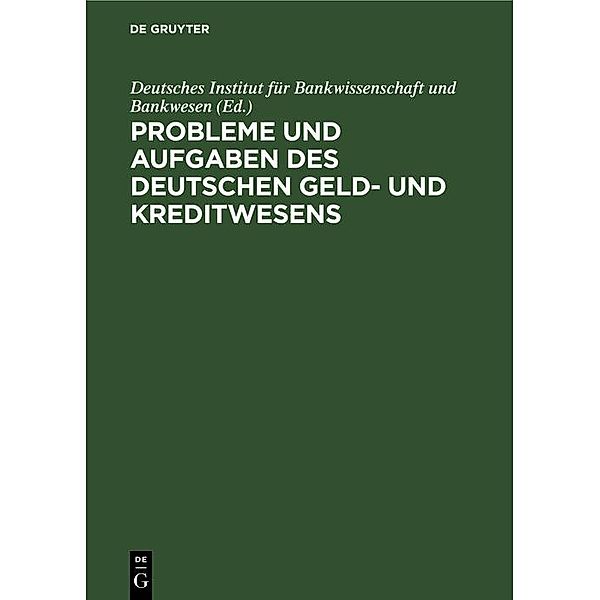 DE GRUYTER

Deutsches Institut für Bankwissenschaft und Bankwesen (Ed.)

PROBLEME UND AUFGABEN DES DEUTSCHEN GELD- UND KREDITWESENS

DE G